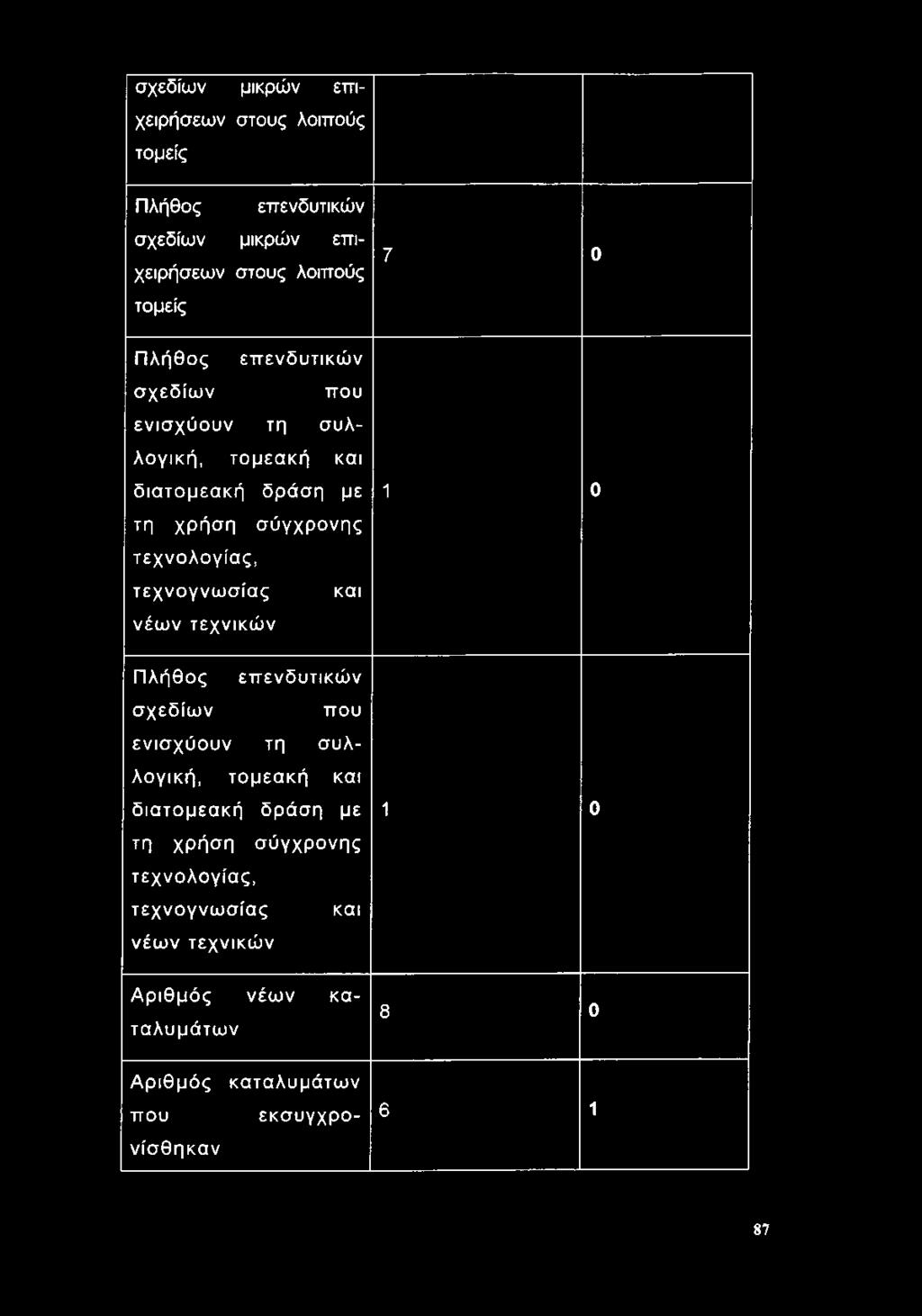 | | | |
|---|---|---|
| σχεδίων μικρών επιχειρήσεων στους λοιπούς τομείς | | |
| Πλήθος επενδυτικών σχεδίων μικρών επιχειρήσεων στους λοιπούς τομείς | 7 | 0 |
| Πλήθος επενδυτικών σχεδίων που ενισχύουν τη συλλογική, τομεακή και διατομεακή δράση με τη χρήση σύγχρονης τεχνολογίας, τεχνογνωσίας και νέων τεχνικών | 1 | 0 |
| Πλήθος επενδυτικών σχεδίων που ενισχύουν τη συλλογική, τομεακή και διατομεακή δράση με τη χρήση σύγχρονης τεχνολογίας, τεχνογνωσίας και νέων τεχνικών | 1 | 0 |
| Αριθμός νέων καταλυμάτων | 8 | 0 |
| Αριθμός καταλυμάτων που εκσυγχρονίσθηκαν | 6 | 1 |

87